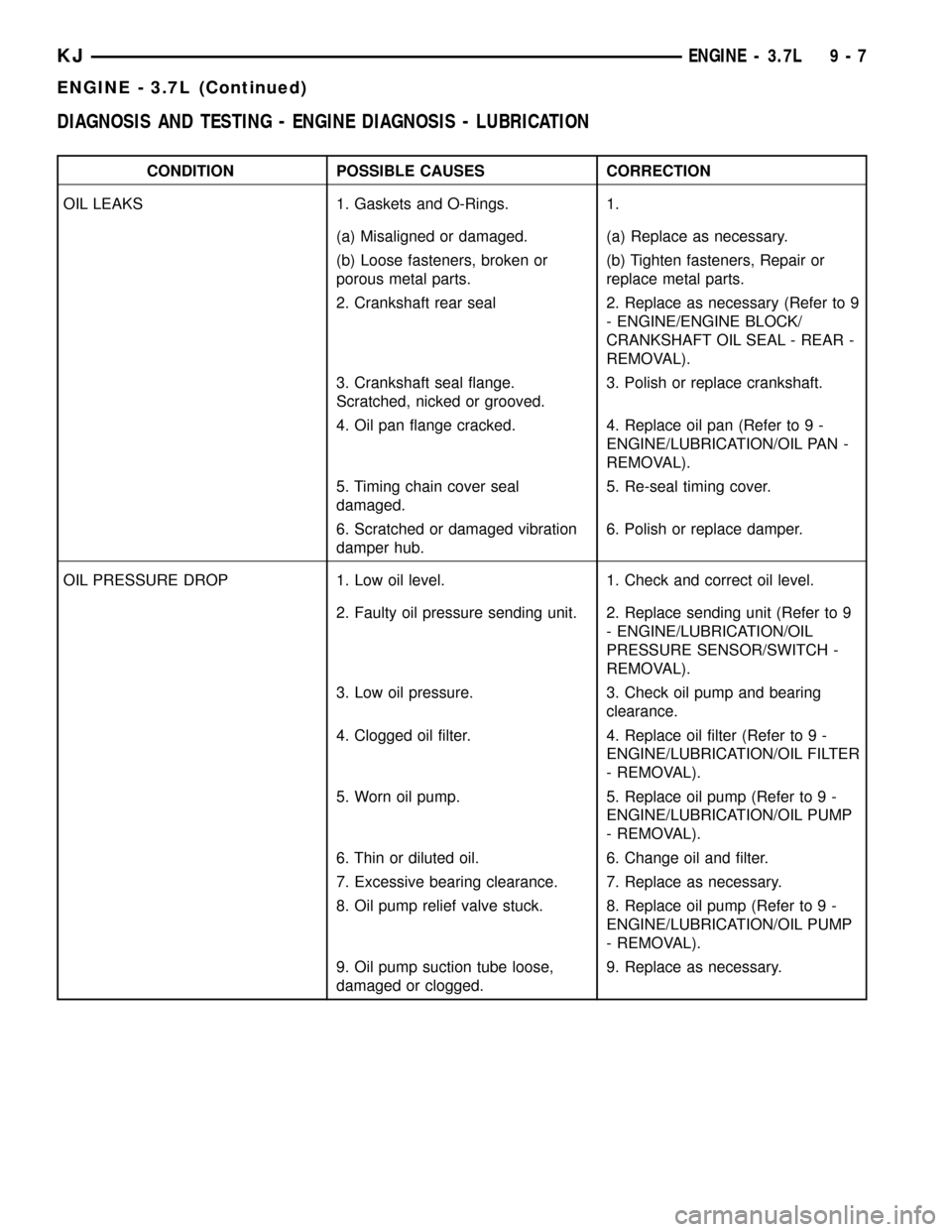 KJ ENGINE - 3.7L 9 - 7

ENGINE - 3.7L (Continued)

DIAGNOSIS AND TESTING - ENGINE DIAGNOSIS - LUBRICATION

| CONDITION | POSSIBLE CAUSES | CORRECTION |
|---|---|---|
| OIL LEAKS | 1. Gaskets and O-Rings. | 1. |
| | (a) Misaligned or damaged. | (a) Replace as necessary. |
| | (b) Loose fasteners, broken or porous metal parts. | (b) Tighten fasteners, Repair or replace metal parts. |
| | 2. Crankshaft rear seal | 2. Replace as necessary (Refer to 9 - ENGINE/ENGINE BLOCK/ CRANKSHAFT OIL SEAL - REAR - REMOVAL). |
| | 3. Crankshaft seal flange. Scratched, nicked or grooved. | 3. Polish or replace crankshaft. |
| | 4. Oil pan flange cracked. | 4. Replace oil pan (Refer to 9 - ENGINE/LUBRICATION/OIL PAN - REMOVAL). |
| | 5. Timing chain cover seal damaged. | 5. Re-seal timing cover. |
| | 6. Scratched or damaged vibration damper hub. | 6. Polish or replace damper. |
| OIL PRESSURE DROP | 1. Low oil level. | 1. Check and correct oil level. |
| | 2. Faulty oil pressure sending unit. | 2. Replace sending unit (Refer to 9 - ENGINE/LUBRICATION/OIL PRESSURE SENSOR/SWITCH - REMOVAL). |
| | 3. Low oil pressure. | 3. Check oil pump and bearing clearance. |
| | 4. Clogged oil filter. | 4. Replace oil filter (Refer to 9 - ENGINE/LUBRICATION/OIL FILTER - REMOVAL). |
| | 5. Worn oil pump. | 5. Replace oil pump (Refer to 9 - ENGINE/LUBRICATION/OIL PUMP - REMOVAL). |
| | 6. Thin or diluted oil. | 6. Change oil and filter. |
| | 7. Excessive bearing clearance. | 7. Replace as necessary. |
| | 8. Oil pump relief valve stuck. | 8. Replace oil pump (Refer to 9 - ENGINE/LUBRICATION/OIL PUMP - REMOVAL). |
| | 9. Oil pump suction tube loose, damaged or clogged. | 9. Replace as necessary. |

carmanualsonline.info